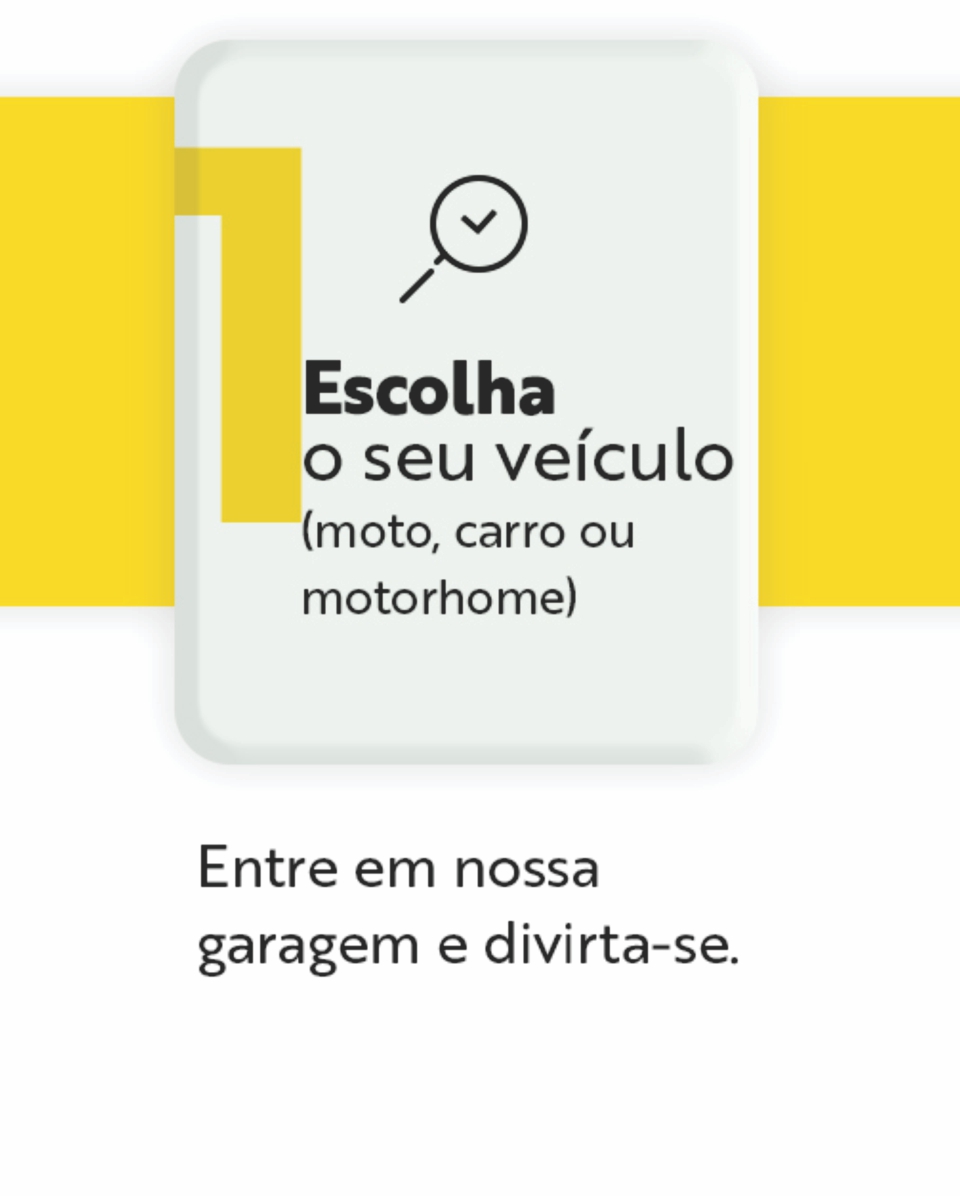 1

Escolha
o seu veículo
(moto, carro ou motorhome)

Entre em nossa garagem e divirta-se.